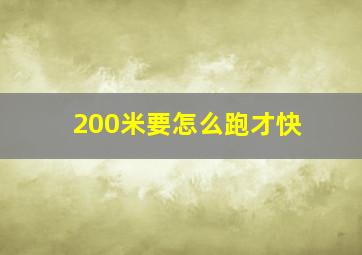 200米要怎么跑才快